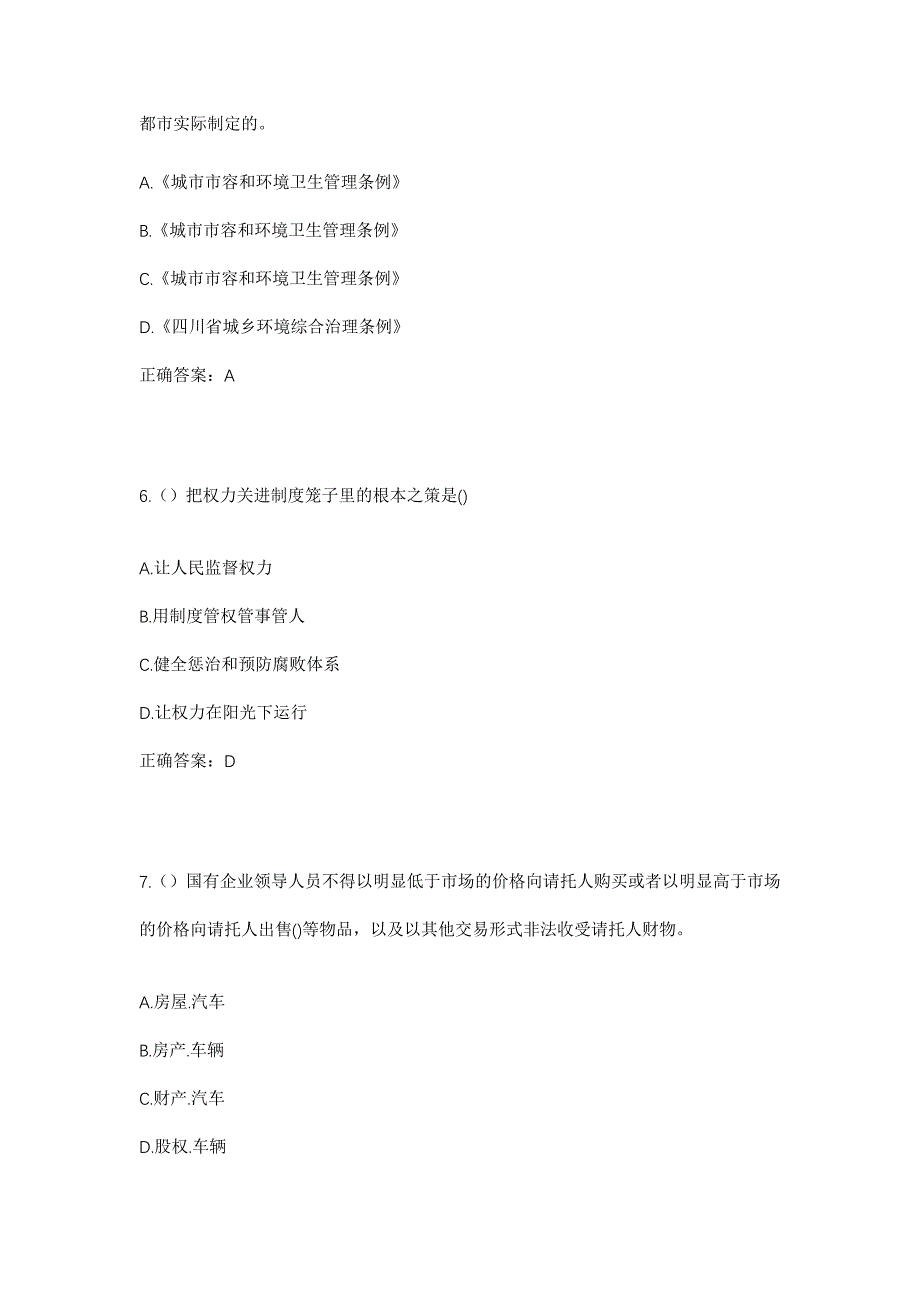 都市实际制定的。

A.《城市市容和环境卫生管理条例》

B.《城市市容和环境卫生管理条例》

C.《城市市容和环境卫生管理条例》

D.《四川省城乡环境综合治理条例》

正确答案：A

6.（）把权力关进制度笼子里的根本之策是()

A.让人民监督权力

B.用制度管权管事管人

C.健全惩治和预防腐败体系

D.让权力在阳光下运行

正确答案：D

7.（）国有企业领导人员不得以明显低于市场的价格向请托人购买或者以明显高于市场的价格向请托人出售()等物品，以及以其他交易形式非法收受请托人财物。

A.房屋.汽车

B.房产.车辆

C.财产.汽车

D.股权.车辆